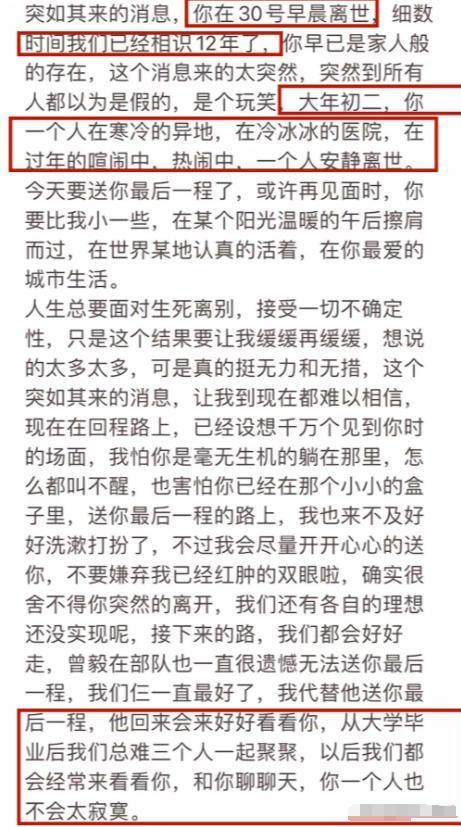 突如其来的消息，你在30号早晨离世，细数时间我们已经相识12年了，你早已是家人般的存在，这个消息来的太突然，突然到所有人都以为是假的，是个玩笑，大年初二，你一个人在寒冷的异地，在冷冰冰的医院，在过年的喧闹中，热闹中，一个人安静离世。
今天要送你最后一程了，或许再见面时，你要比我小一些，在某个阳光温暖的午后擦肩而过，在世界某地认真的活着，在你最爱的城市生活。
人生总要面对生死离别，接受一切不确定性，只是这个结果要让我缓缓再缓缓，想说的太多太多，可是真的挺无力和无措，这个突如其来的消息，让我到现在都难以相信，现在在回程路上，已经设想千万个见到你时的场面，我怕你是毫无生机的躺在那里，怎么都叫不醒，也害怕你已经在那个小小的盒子里，送你最后一程的路上，我也来不及好好洗漱打扮了，不过我会尽量开开心心的送你，不要嫌弃我已经红肿的双眼啦，确实很舍不得你突然的离开，我们还有各自的理想还没实现呢，接下来的路，我们都会好好走，曾毅在部队也一直很遗憾无法送你最后一程，我们仨一直最好了，我代替他送你最后一程，他回来会来好好看看你，从大学毕业后我们总难三个人一起聚聚，以后我们都会经常来看看你，和你聊聊天，你一个人也不会太寂寞。